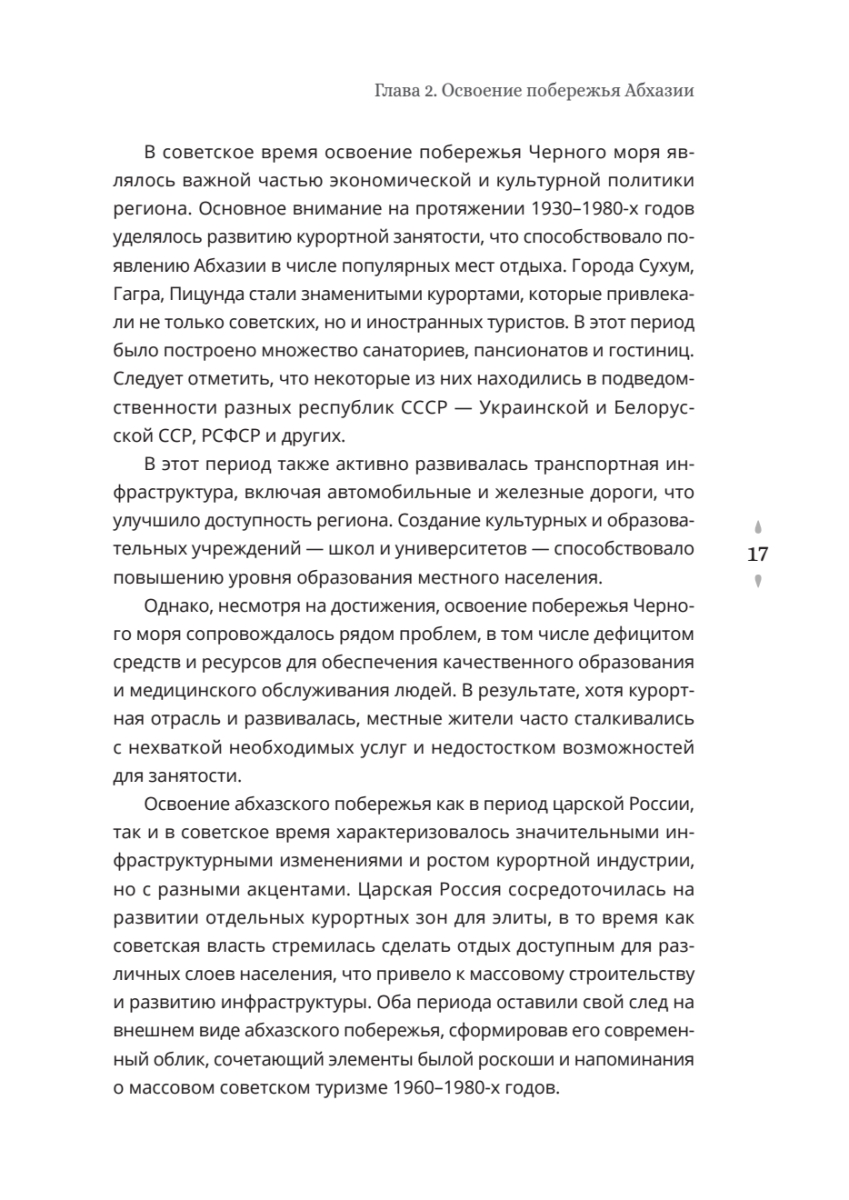 Глава 2. Освоение побережья Абхазии

В советское время освоение побережья Черного моря являлось важной частью экономической и культурной политики региона. Основное внимание на протяжении 1930–1980-х годов уделялось развитию курортной занятости, что способствовало появлению Абхазии в числе популярных мест отдыха. Города Сухум, Гагра, Пицунда стали знаменитыми курортами, которые привлекали не только советских, но и иностранных туристов. В этот период было построено множество санаториев, пансионатов и гостиниц. Следует отметить, что некоторые из них находились в подведомственности разных республик СССР — Украинской и Белорусской ССР, РСФСР и других.

В этот период также активно развивалась транспортная инфраструктура, включая автомобильные и железные дороги, что улучшило доступность региона. Создание культурных и образовательных учреждений — школ и университетов — способствовало повышению уровня образования местного населения.

17

Однако, несмотря на достижения, освоение побережья Черного моря сопровождалось рядом проблем, в том числе дефицитом средств и ресурсов для обеспечения качественного образования и медицинского обслуживания людей. В результате, хотя курортная отрасль и развивалась, местные жители часто сталкивались с нехваткой необходимых услуг и недостостком возможностей для занятости.

Освоение абхазского побережья как в период царской России, так и в советское время характеризовалось значительными инфраструктурными изменениями и ростом курортной индустрии, но с разными акцентами. Царская Россия сосредоточилась на развитии отдельных курортных зон для элиты, в то время как советская власть стремилась сделать отдых доступным для различных слоев населения, что привело к массовому строительству и развитию инфраструктуры. Оба периода оставили свой след на внешнем виде абхазского побережья, сформировав его современный облик, сочетающий элементы былой роскоши и напоминания о массовом советском туризме 1960–1980-х годов.